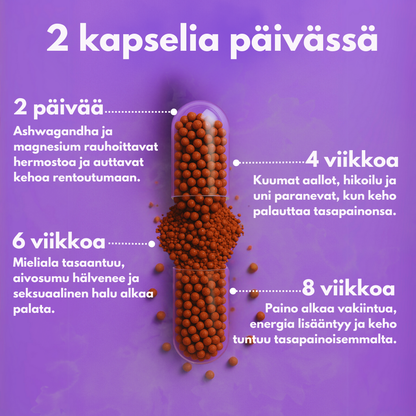 2 kapselia päivässä

2 päivää

Ashwagandha ja magnesium rauhoittavat hermostoa ja auttavat kehoa rentoutumaan.

4 viikkoa

Kuumat aallot, hikoilu ja uni paranevat, kun keho palauttaa tasapainonsa.

6 viikkoa

Mieliala tasaantuu, aivosumu hälvenee ja seksuaalinen halu alkaa palata.

8 viikkoa

Paino alkaa vakiintua, energia lisääntyy ja keho tuntuu tasapainoisemmalta.